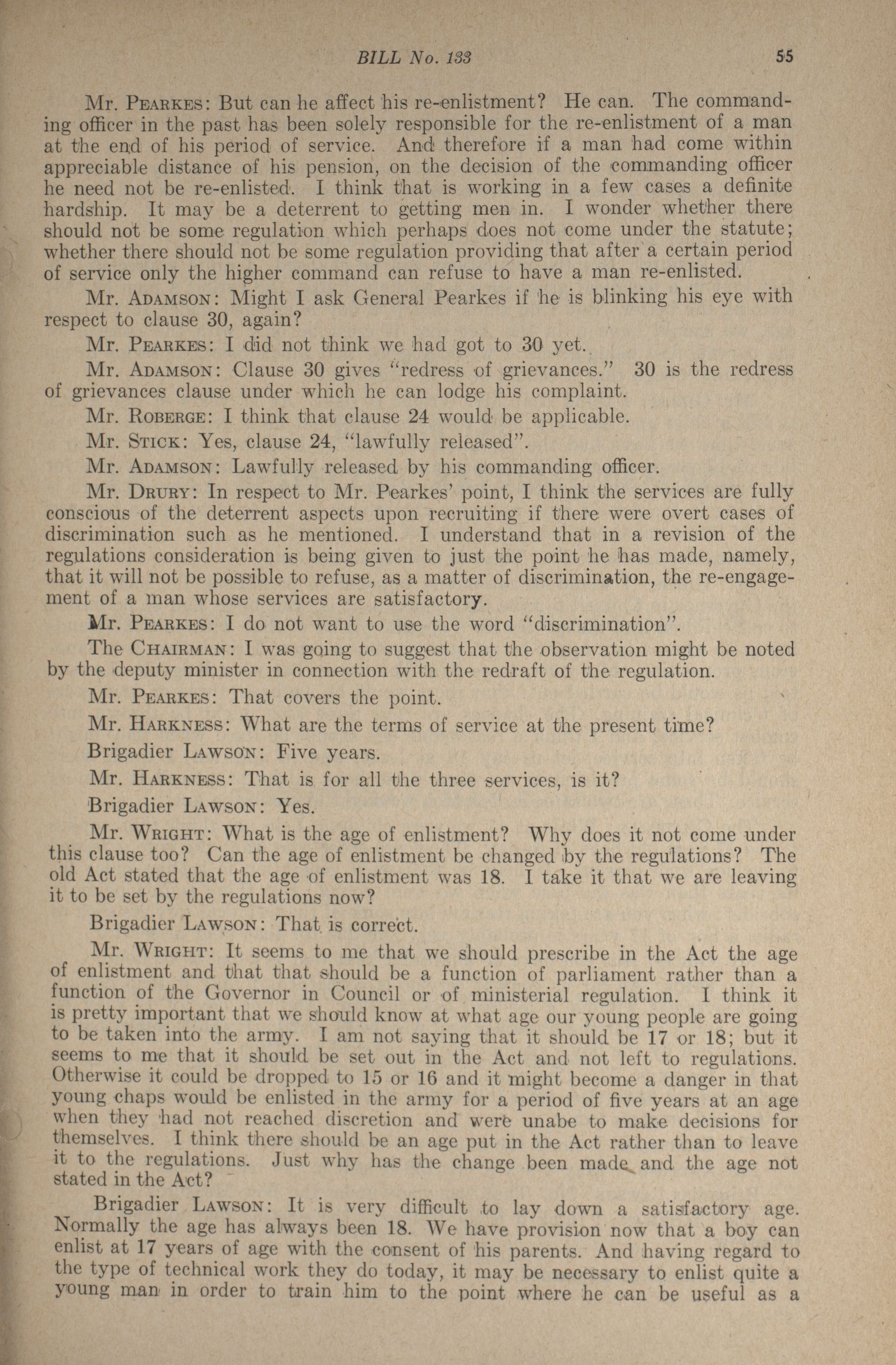 BILL No. 133 55

Mr. PEARKES: But can he affect his re-enlistment? He can. The commanding officer in the past has been solely responsible for the re-enlistment of a man at the end of his period of service. And therefore if a man had come within appreciable distance of his pension, on the decision of the commanding officer he need not be re-enlisted. I think that is working in a few cases a definite hardship. It may be a deterrent to getting men in. I wonder whether there should not be some regulation which perhaps does not come under the statute; whether there should not be some regulation providing that after a certain period of service only the higher command can refuse to have a man re-enlisted.

Mr. ADAMSON: Might I ask General Pearkes if he is blinking his eye with respect to clause 30, again?

Mr. PEARKES: I did not think we had got to 30 yet.

Mr. ADAMSON: Clause 30 gives "redress of grievances." 30 is the redress of grievances clause under which he can lodge his complaint.

Mr. ROBERGE: I think that clause 24 would be applicable.

Mr. STICK: Yes, clause 24, "lawfully released".

Mr. ADAMSON: Lawfully released by his commanding officer.

Mr. DRURY: In respect to Mr. Pearkes' point, I think the services are fully conscious of the deterrent aspects upon recruiting if there were overt cases of discrimination such as he mentioned. I understand that in a revision of the regulations consideration is being given to just the point he has made, namely, that it will not be possible to refuse, as a matter of discrimination, the re-engagement of a man whose services are satisfactory.

Mr. PEARKES: I do not want to use the word "discrimination".

The CHAIRMAN: I was going to suggest that the observation might be noted by the deputy minister in connection with the redraft of the regulation.

Mr. PEARKES: That covers the point.

Mr. HARKNESS: What are the terms of service at the present time?

Brigadier LAWSON: Five years.

Mr. HARKNESS: That is for all the three services, is it?

Brigadier LAWSON: Yes.

Mr. WRIGHT: What is the age of enlistment? Why does it not come under this clause too? Can the age of enlistment be changed by the regulations? The old Act stated that the age of enlistment was 18. I take it that we are leaving it to be set by the regulations now?

Brigadier LAWSON: That is correct.

Mr. WRIGHT: It seems to me that we should prescribe in the Act the age of enlistment and that that should be a function of parliament rather than a function of the Governor in Council or of ministerial regulation. I think it is pretty important that we should know at what age our young people are going to be taken into the army. I am not saying that it should be 17 or 18; but it seems to me that it should be set out in the Act and not left to regulations. Otherwise it could be dropped to 15 or 16 and it might become a danger in that young chaps would be enlisted in the army for a period of five years at an age when they had not reached discretion and were unabe to make decisions for themselves. I think there should be an age put in the Act rather than to leave it to the regulations. Just why has the change been made and the age not stated in the Act?

Brigadier LAWSON: It is very difficult to lay down a satisfactory age. Normally the age has always been 18. We have provision now that a boy can enlist at 17 years of age with the consent of his parents. And having regard to the type of technical work they do today, it may be necessary to enlist quite a young man in order to train him to the point where he can be useful as a